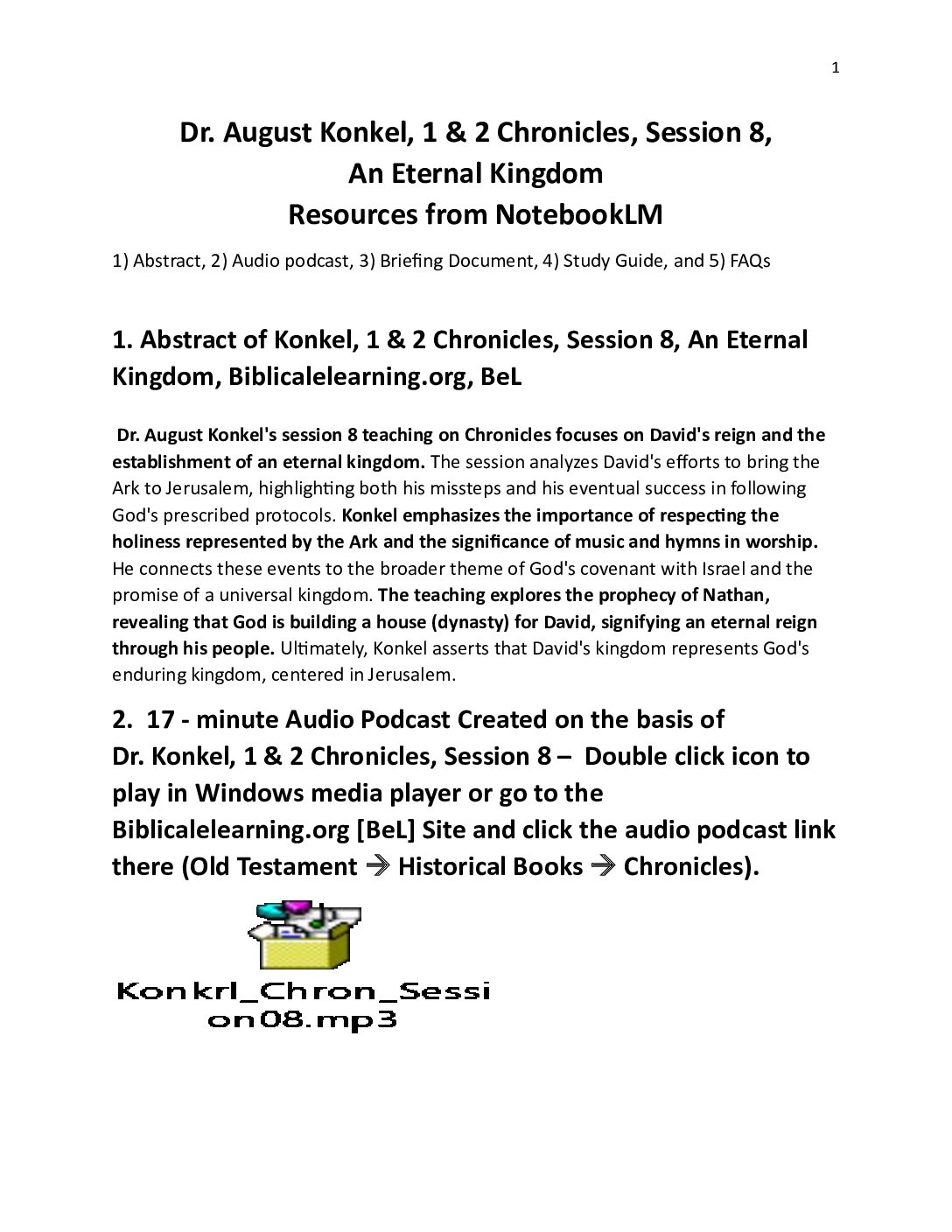 1

Dr. August Konkel, 1 & 2 Chronicles, Session 8, An Eternal Kingdom Resources from NotebookLM

1) Abstract, 2) Audio podcast, 3) Briefing Document, 4) Study Guide, and 5) FAQs

1. Abstract of Konkel, 1 & 2 Chronicles, Session 8, An Eternal Kingdom, Biblicalelearning.org, BeL

Dr. August Konkel's session 8 teaching on Chronicles focuses on David's reign and the establishment of an eternal kingdom. The session analyzes David's efforts to bring the Ark to Jerusalem, highlighting both his missteps and his eventual success in following God's prescribed protocols. Konkel emphasizes the importance of respecting the holiness represented by the Ark and the significance of music and hymns in worship. He connects these events to the broader theme of God's covenant with Israel and the promise of a universal kingdom. The teaching explores the prophecy of Nathan, revealing that God is building a house (dynasty) for David, signifying an eternal reign through his people. Ultimately, Konkel asserts that David's kingdom represents God's enduring kingdom, centered in Jerusalem.

2. 17 - minute Audio Podcast Created on the basis of Dr. Konkel, 1 & 2 Chronicles, Session 8 – Double click icon to play in Windows media player or go to the Biblicalelearning.org [BeL] Site and click the audio podcast link there (Old Testament → Historical Books → Chronicles).

Konkrl_Chron_Session08.mp3